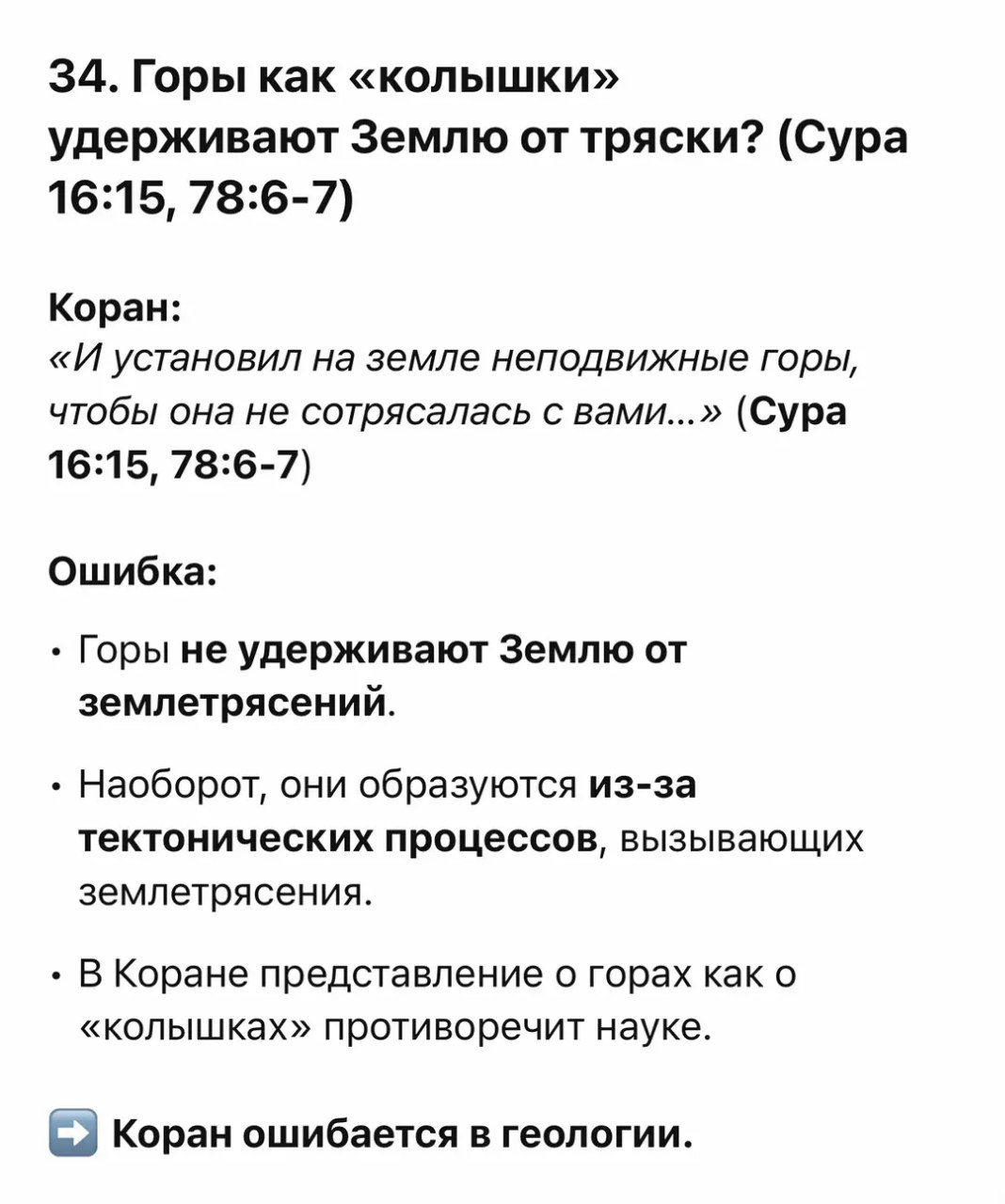 34. Горы как «колышки» удерживают Землю от тряски? (Сура 16:15, 78:6-7)

Коран:
«И установил на земле неподвижные горы, чтобы она не сотрясалась с вами...» (Сура 16:15, 78:6-7)

Ошибка:

• Горы не удерживают Землю от землетрясений.

• Наоборот, они образуются из-за тектонических процессов, вызывающих землетрясения.

• В Коране представление о горах как о «колышках» противоречит науке.

➡️ Коран ошибается в геологии.